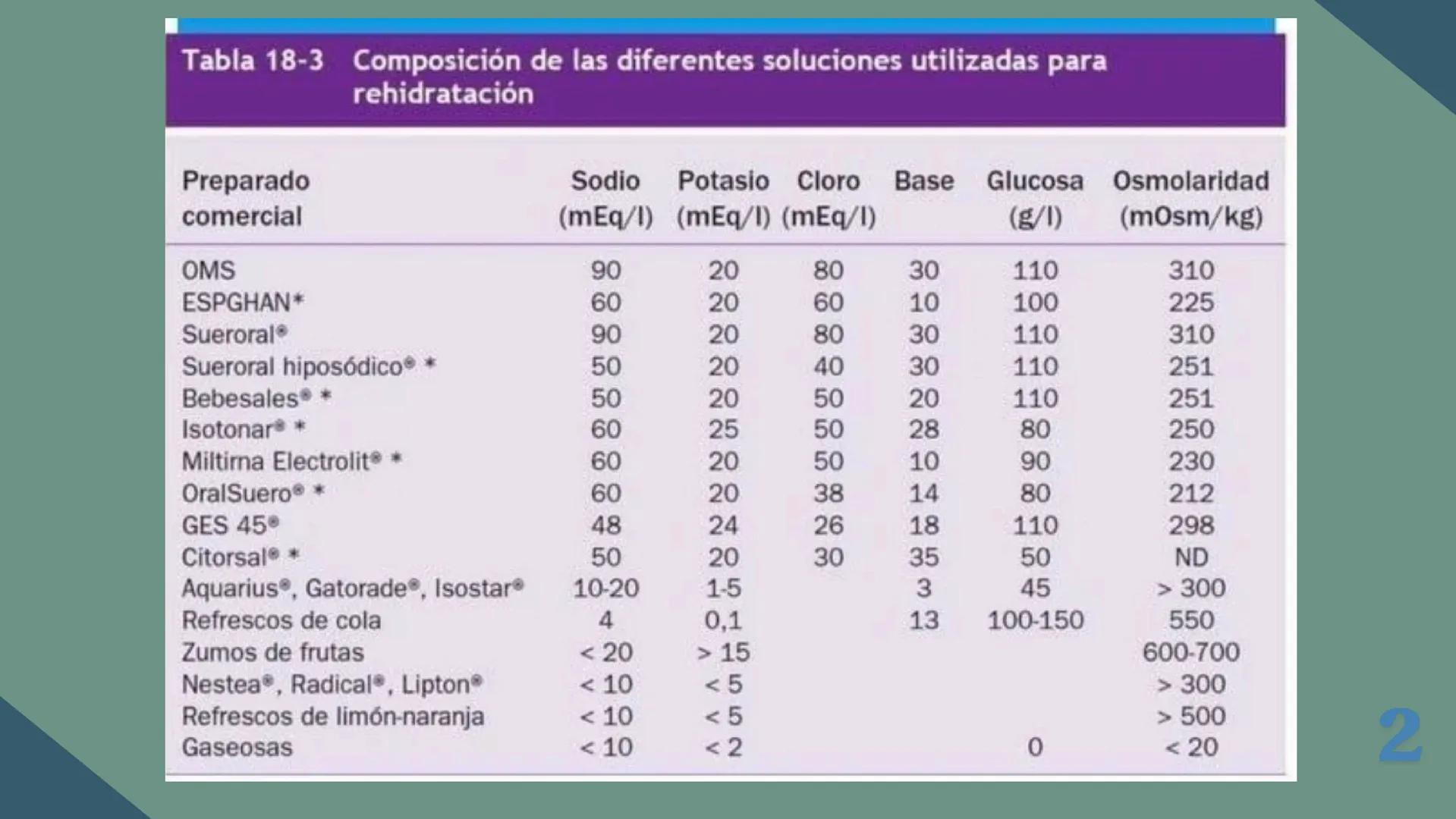 Tabla 18-3 Composición de las diferentes soluciones utilizadas para rehidratación

| Preparado comercial | Sodio (mEq/l) | Potasio (mEq/l) | Cloro (mEq/l) | Base | Glucosa (g/l) | Osmolaridad (mOsm/kg) |
|---|---|---|---|---|---|---|
| OMS | 90 | 20 | 80 | 30 | 110 | 310 |
| ESPGHAN* | 60 | 20 | 60 | 10 | 100 | 225 |
| Sueroral® | 90 | 20 | 80 | 30 | 110 | 310 |
| Sueroral hiposódico® * | 50 | 20 | 40 | 30 | 110 | 251 |
| Bebesales® * | 50 | 20 | 50 | 20 | 110 | 251 |
| Isotonar® * | 60 | 25 | 50 | 28 | 80 | 250 |
| Miltirna Electrolit® * | 60 | 20 | 50 | 10 | 90 | 230 |
| OralSuero® * | 60 | 20 | 38 | 14 | 80 | 212 |
| GES 45® | 48 | 24 | 26 | 18 | 110 | 298 |
| Citorsal® * | 50 | 20 | 30 | 35 | 50 | ND |
| Aquarius®, Gatorade®, Isostar® | 10-20 | 1-5 | | 3 | 45 | > 300 |
| Refrescos de cola | 4 | 0,1 | | 13 | 100-150 | 550 |
| Zumos de frutas | < 20 | > 15 | | | | 600-700 |
| Nestea®, Radical®, Lipton® | < 10 | < 5 | | | | > 300 |
| Refrescos de limón-naranja | < 10 | < 5 | | | | > 500 |
| Gaseosas | < 10 | < 2 | | | 0 | < 20 |

2